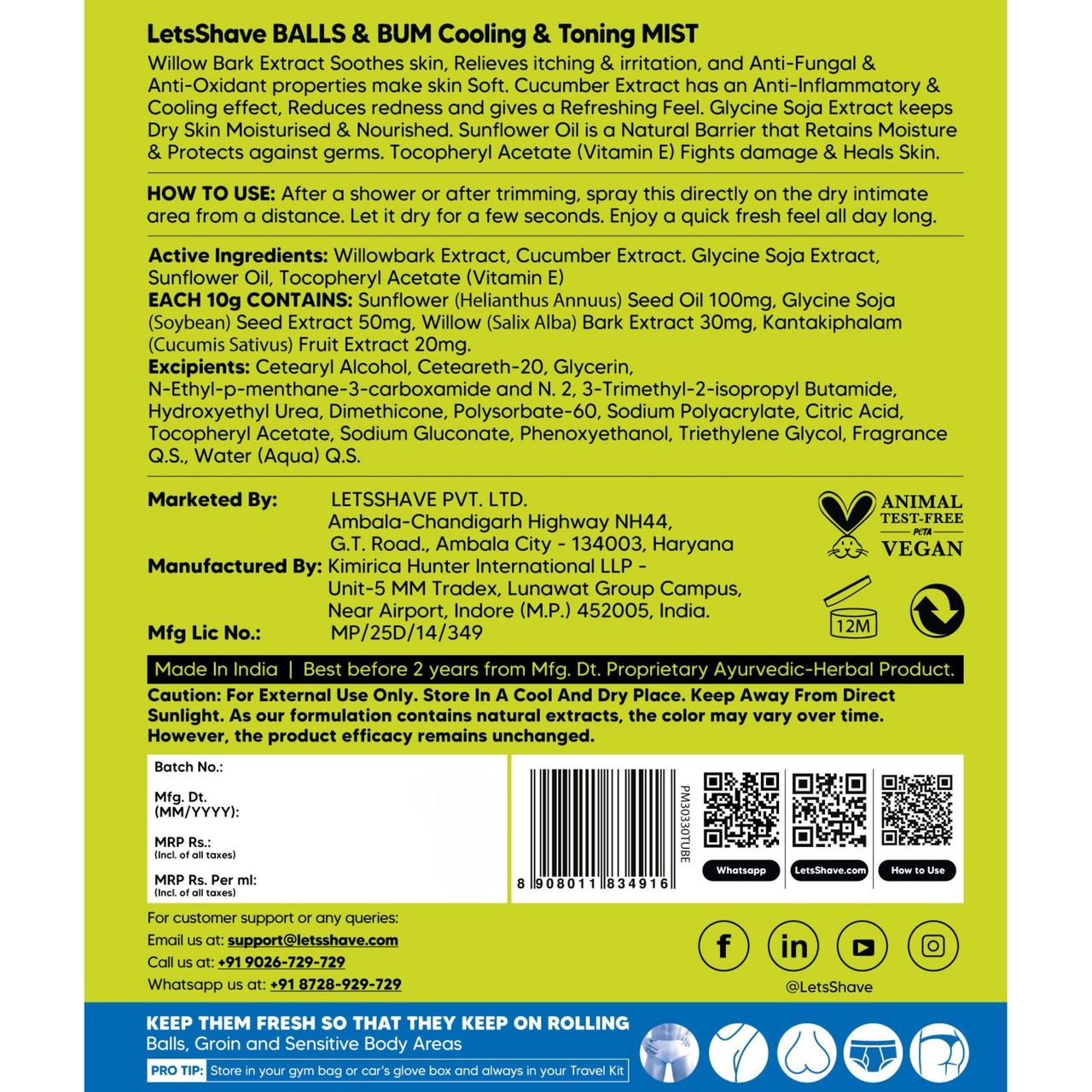 LetsShave BALLS & BUM Cooling & Toning MIST

Willow Bark Extract Soothes skin, Relieves itching & irritation, and Anti-Fungal & Anti-Oxidant properties make skin Soft. Cucumber Extract has an Anti-Inflammatory & Cooling effect, Reduces redness and gives a Refreshing Feel. Glycine Soja Extract keeps Dry Skin Moisturised & Nourished. Sunflower Oil is a Natural Barrier that Retains Moisture & Protects against germs. Tocopheryl Acetate (Vitamin E) Fights damage & Heals Skin.

HOW TO USE: After a shower or after trimming, spray this directly on the dry intimate area from a distance. Let it dry for a few seconds. Enjoy a quick fresh feel all day long.

Active Ingredients: Willowbark Extract, Cucumber Extract. Glycine Soja Extract, Sunflower Oil, Tocopheryl Acetate (Vitamin E)
EACH 10g CONTAINS: Sunflower (Helianthus Annuus) Seed Oil 100mg, Glycine Soja (Soybean) Seed Extract 50mg, Willow (Salix Alba) Bark Extract 30mg, Kantakiphalam (Cucumis Sativus) Fruit Extract 20mg.
Excipients: Cetearyl Alcohol, Ceteareth-20, Glycerin, N-Ethyl-p-menthane-3-carboxamide and N. 2, 3-Trimethyl-2-isopropyl Butamide, Hydroxyethyl Urea, Dimethicone, Polysorbate-60, Sodium Polyacrylate, Citric Acid, Tocopheryl Acetate, Sodium Gluconate, Phenoxyethanol, Triethylene Glycol, Fragrance Q.S., Water (Aqua) Q.S.

Marketed By: LETSSHAVE PVT. LTD. Ambala-Chandigarh Highway NH44, G.T. Road., Ambala City - 134003, Haryana
Manufactured By: Kimirica Hunter International LLP - Unit-5 MM Tradex, Lunawat Group Campus, Near Airport, Indore (M.P.) 452005, India.
Mfg Lic No.: MP/25D/14/349

ANIMAL TEST-FREE PETA VEGAN

12M

Made In India | Best before 2 years from Mfg. Dt. Proprietary Ayurvedic-Herbal Product.

Caution: For External Use Only. Store In A Cool And Dry Place. Keep Away From Direct Sunlight. As our formulation contains natural extracts, the color may vary over time. However, the product efficacy remains unchanged.

Batch No.:
Mfg. Dt. (MM/YYYY):
MRP Rs.: (Incl. of all taxes)
MRP Rs. Per ml: (Incl. of all taxes)

PM30330TUBE
8 908011 834916

Whatsapp
LetsShave.com
How to Use

For customer support or any queries:
Email us at: support@letsshave.com
Call us at: +91 9026-729-729
Whatsapp us at: +91 8728-929-729

@LetsShave

KEEP THEM FRESH SO THAT THEY KEEP ON ROLLING
Balls, Groin and Sensitive Body Areas
PRO TIP: Store in your gym bag or car's glove box and always in your Travel Kit